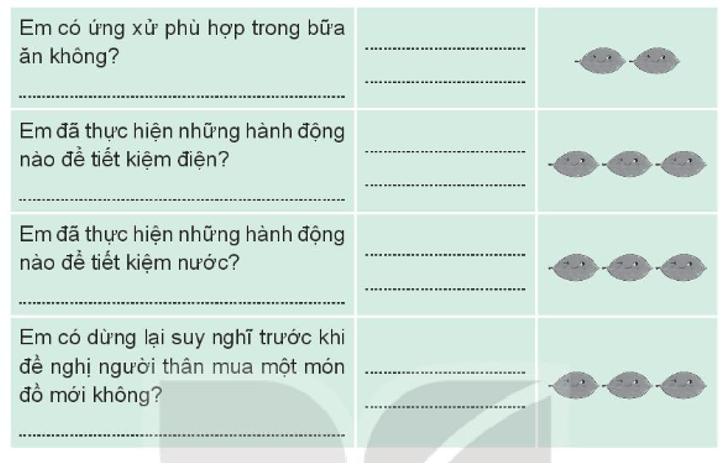 | Em có ứng xử phù hợp trong bữa ăn không? ____ | ____ ____ | |
|---|---|---|
| Em đã thực hiện những hành động nào để tiết kiệm điện? ____ | ____ ____ | |
| Em đã thực hiện những hành động nào để tiết kiệm nước? ____ | ____ ____ | |
| Em có dừng lại suy nghĩ trước khi đề nghị người thân mua một món đồ mới không? ____ | ____ ____ | |